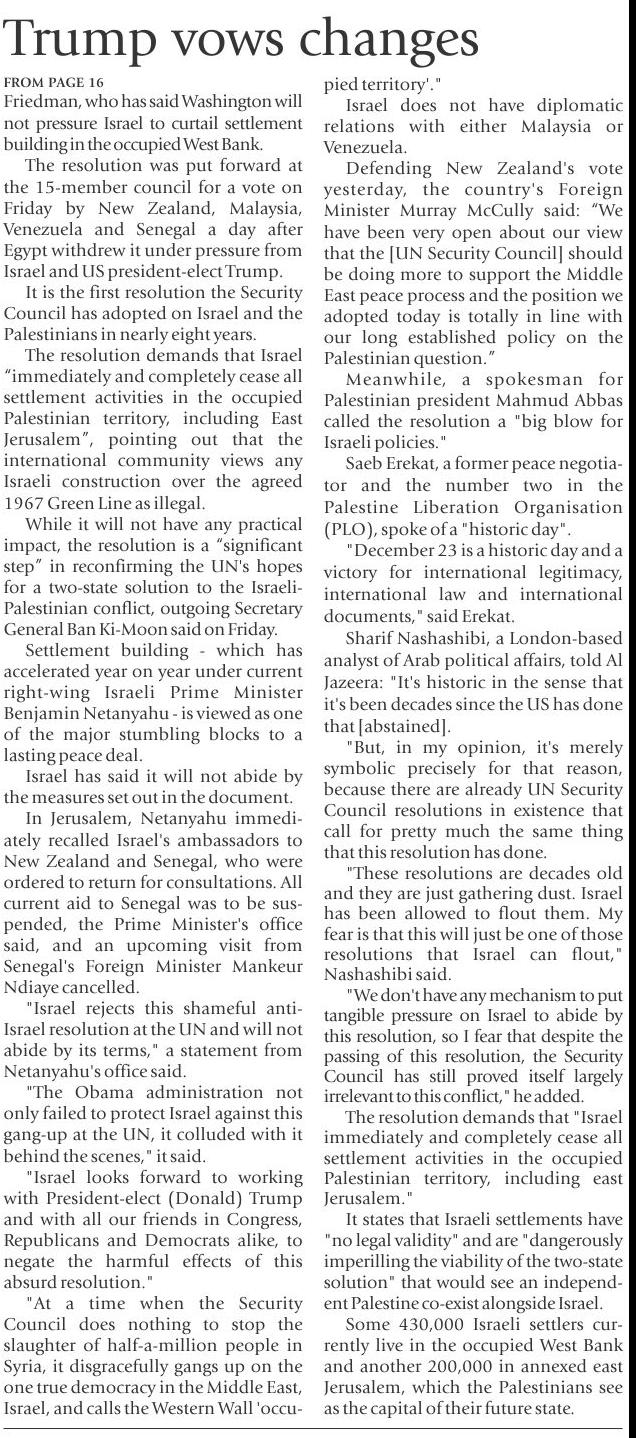 Trump vows changes

FROM PAGE 16

Friedman, who has said Washington will not pressure Israel to curtail settlement building in the occupied West Bank.

The resolution was put forward at the 15-member council for a vote on Friday by New Zealand, Malaysia, Venezuela and Senegal a day after Egypt withdrew it under pressure from Israel and US president-elect Trump.

It is the first resolution the Security Council has adopted on Israel and the Palestinians in nearly eight years.

The resolution demands that Israel "immediately and completely cease all settlement activities in the occupied Palestinian territory, including East Jerusalem", pointing out that the international community views any Israeli construction over the agreed 1967 Green Line as illegal.

While it will not have any practical impact, the resolution is a "significant step" in reconfirming the UN's hopes for a two-state solution to the Israeli-Palestinian conflict, outgoing Secretary General Ban Ki-Moon said on Friday.

Settlement building - which has accelerated year on year under current right-wing Israeli Prime Minister Benjamin Netanyahu - is viewed as one of the major stumbling blocks to a lasting peace deal.

Israel has said it will not abide by the measures set out in the document.

In Jerusalem, Netanyahu immediately recalled Israel's ambassadors to New Zealand and Senegal, who were ordered to return for consultations. All current aid to Senegal was to be suspended, the Prime Minister's office said, and an upcoming visit from Senegal's Foreign Minister Mankeur Ndiaye cancelled.

"Israel rejects this shameful anti-Israel resolution at the UN and will not abide by its terms," a statement from Netanyahu's office said.

"The Obama administration not only failed to protect Israel against this gang-up at the UN, it colluded with it behind the scenes," it said.

"Israel looks forward to working with President-elect (Donald) Trump and with all our friends in Congress, Republicans and Democrats alike, to negate the harmful effects of this absurd resolution."

"At a time when the Security Council does nothing to stop the slaughter of half-a-million people in Syria, it disgracefully gangs up on the one true democracy in the Middle East, Israel, and calls the Western Wall 'occupied territory'."

Israel does not have diplomatic relations with either Malaysia or Venezuela.

Defending New Zealand's vote yesterday, the country's Foreign Minister Murray McCully said: "We have been very open about our view that the [UN Security Council] should be doing more to support the Middle East peace process and the position we adopted today is totally in line with our long established policy on the Palestinian question."

Meanwhile, a spokesman for Palestinian president Mahmud Abbas called the resolution a "big blow for Israeli policies."

Saeb Erekat, a former peace negotiator and the number two in the Palestine Liberation Organisation (PLO), spoke of a "historic day".

"December 23 is a historic day and a victory for international legitimacy, international law and international documents," said Erekat.

Sharif Nashashibi, a London-based analyst of Arab political affairs, told Al Jazeera: "It's historic in the sense that it's been decades since the US has done that [abstained].

"But, in my opinion, it's merely symbolic precisely for that reason, because there are already UN Security Council resolutions in existence that call for pretty much the same thing that this resolution has done.

"These resolutions are decades old and they are just gathering dust. Israel has been allowed to flout them. My fear is that this will just be one of those resolutions that Israel can flout," Nashashibi said.

"We don't have any mechanism to put tangible pressure on Israel to abide by this resolution, so I fear that despite the passing of this resolution, the Security Council has still proved itself largely irrelevant to this conflict," he added.

The resolution demands that "Israel immediately and completely cease all settlement activities in the occupied Palestinian territory, including east Jerusalem."

It states that Israeli settlements have "no legal validity" and are "dangerously imperilling the viability of the two-state solution" that would see an independent Palestine co-exist alongside Israel.

Some 430,000 Israeli settlers currently live in the occupied West Bank and another 200,000 in annexed east Jerusalem, which the Palestinians see as the capital of their future state.